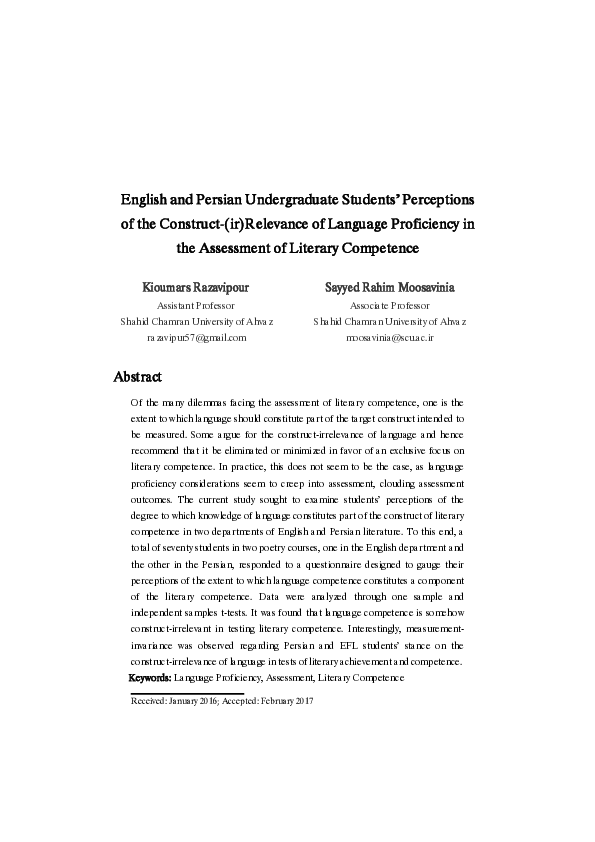 English and Persian Undergraduate Students' Perceptions of the Construct-(ir)Relevance of Language Proficiency in the Assessment of Literary Competence

Kioumars Razavipour
Assistant Professor
Shahid Chamran University of Ahvaz
razavipur57@gmail.com

Sayyed Rahim Moosavinia
Associate Professor
Shahid Chamran University of Ahvaz
moosavinia@scu.ac.ir

Abstract

Of the many dilemmas facing the assessment of literary competence, one is the extent to which language should constitute part of the target construct intended to be measured. Some argue for the construct-irrelevance of language and hence recommend that it be eliminated or minimized in favor of an exclusive focus on literary competence. In practice, this does not seem to be the case, as language proficiency considerations seem to creep into assessment, clouding assessment outcomes. The current study sought to examine students' perceptions of the degree to which knowledge of language constitutes part of the construct of literary competence in two departments of English and Persian literature. To this end, a total of seventy students in two poetry courses, one in the English department and the other in the Persian, responded to a questionnaire designed to gauge their perceptions of the extent to which language competence constitutes a component of the literary competence. Data were analyzed through one sample and independent samples t-tests. It was found that language competence is somehow construct-irrelevant in testing literary competence. Interestingly, measurement-invariance was observed regarding Persian and EFL students' stance on the construct-irrelevance of language in tests of literary achievement and competence.
Keywords: Language Proficiency, Assessment, Literary Competence

Received: January 2016; Accepted: February 2017